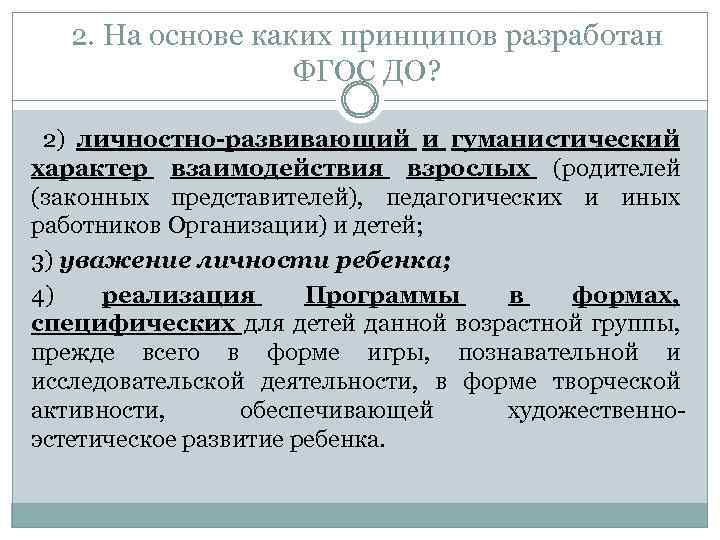 2. На основе каких принципов разработан ФГОС ДО?

2) личностно-развивающий и гуманистический характер взаимодействия взрослых (родителей (законных представителей), педагогических и иных работников Организации) и детей;

3) уважение личности ребенка;

4) реализация Программы в формах, специфических для детей данной возрастной группы, прежде всего в форме игры, познавательной и исследовательской деятельности, в форме творческой активности, обеспечивающей художественно-эстетическое развитие ребенка.